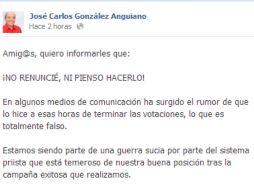 José Carlos González Anguiano
Hace 2 horas

Amig@s, quiero informarles que:

¡NO RENUNCIÉ, NI PIENSO HACERLO!

En algunos medios de comunicación ha surgido el rumor de que lo hice a esas horas de terminar las votaciones, lo que es totalmente falso.

Estamos siendo parte de una guerra sucia por parte del sistema priista que está temeroso de nuestra buena posición tras la campaña exitosa que realizamos.